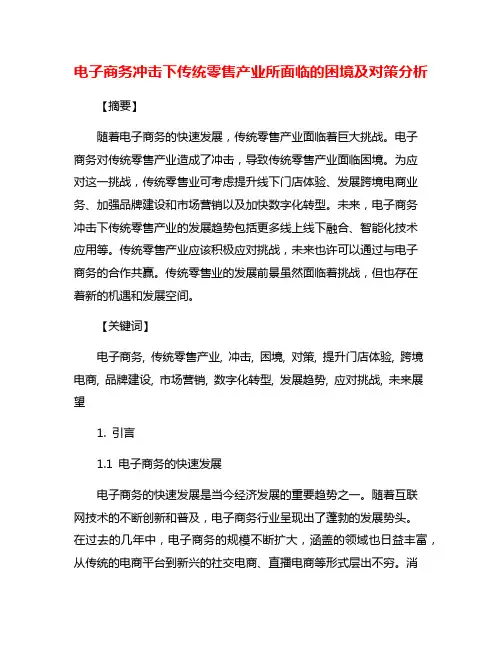 电子商务冲击下传统零售产业所面临的困境及对策分析

【摘要】

随着电子商务的快速发展，传统零售产业面临着巨大挑战。电子商务对传统零售产业造成了冲击，导致传统零售产业面临困境。为应对这一挑战，传统零售业可考虑提升线下门店体验、发展跨境电商业务、加强品牌建设和市场营销以及加快数字化转型。未来，电子商务冲击下传统零售产业的发展趋势包括更多线上线下融合、智能化技术应用等。传统零售产业应该积极应对挑战，未来也许可以通过与电子商务的合作共赢。传统零售业的发展前景虽然面临着挑战，但也存在着新的机遇和发展空间。

【关键词】

电子商务, 传统零售产业, 冲击, 困境, 对策, 提升门店体验, 跨境电商, 品牌建设, 市场营销, 数字化转型, 发展趋势, 应对挑战, 未来展望

1. 引言

1.1 电子商务的快速发展

电子商务的快速发展是当今经济发展的重要趋势之一。随着互联网技术的不断创新和普及，电子商务行业呈现出了蓬勃的发展势头。在过去的几年中，电子商务的规模不断扩大，涵盖的领域也日益丰富，从传统的电商平台到新兴的社交电商、直播电商等形式层出不穷。消